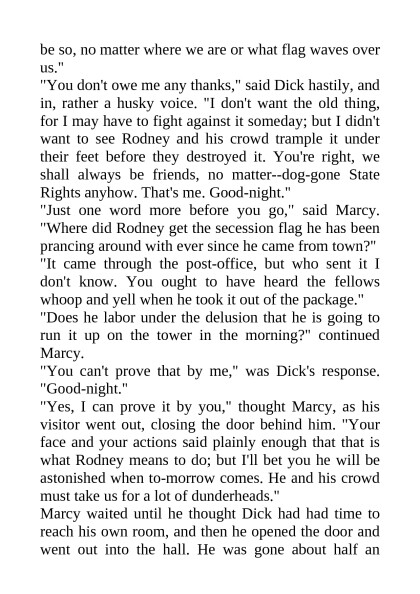 be so, no matter where we are or what flag waves over us."

"You don't owe me any thanks," said Dick hastily, and in, rather a husky voice. "I don't want the old thing, for I may have to fight against it someday; but I didn't want to see Rodney and his crowd trample it under their feet before they destroyed it. You're right, we shall always be friends, no matter--dog-gone State Rights anyhow. That's me. Good-night."

"Just one word more before you go," said Marcy. "Where did Rodney get the secession flag he has been prancing around with ever since he came from town?"

"It came through the post-office, but who sent it I don't know. You ought to have heard the fellows whoop and yell when he took it out of the package."

"Does he labor under the delusion that he is going to run it up on the tower in the morning?" continued Marcy.

"You can't prove that by me," was Dick's response. "Good-night."

"Yes, I can prove it by you," thought Marcy, as his visitor went out, closing the door behind him. "Your face and your actions said plainly enough that that is what Rodney means to do; but I'll bet you he will be astonished when to-morrow comes. He and his crowd must take us for a lot of dunderheads."

Marcy waited until he thought Dick had had time to reach his own room, and then he opened the door and went out into the hall. He was gone about half an